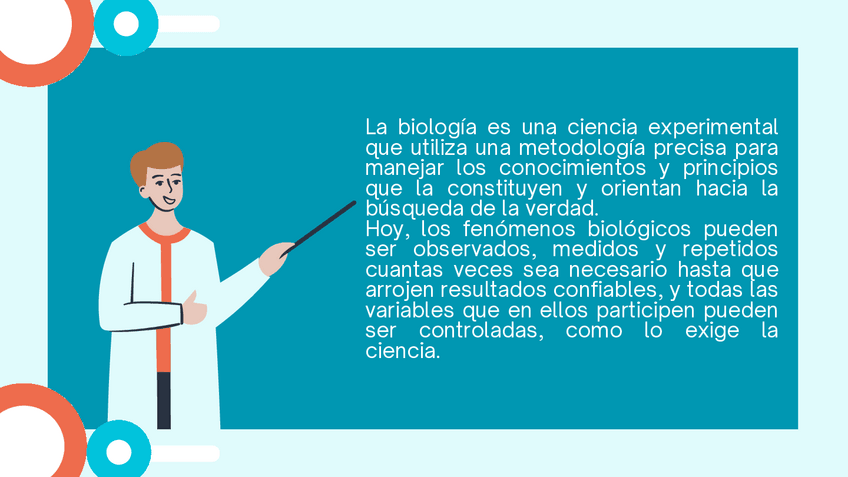 La biología es una ciencia experimental que utiliza una metodología precisa para manejar los conocimientos y principios que la constituyen y orientan hacia la búsqueda de la verdad.
Hoy, los fenómenos biológicos pueden ser observados, medidos y repetidos cuantas veces sea necesario hasta que arrojen resultados confiables, y todas las variables que en ellos participen pueden ser controladas, como lo exige la ciencia.